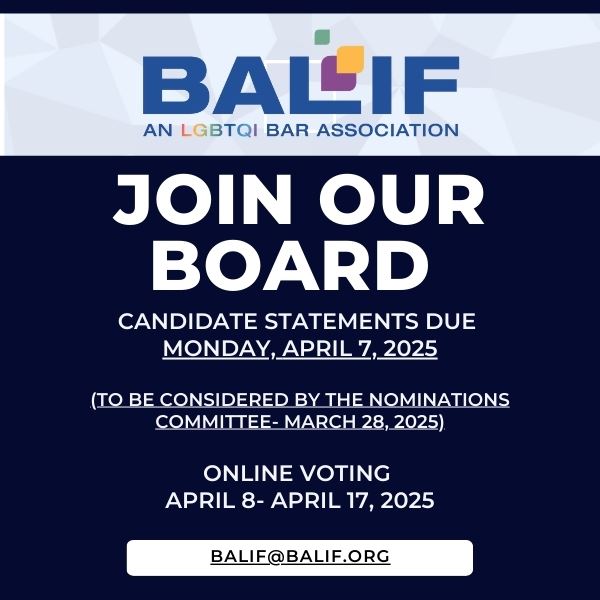 BALIF
AN LGBTQI BAR ASSOCIATION

JOIN OUR BOARD

CANDIDATE STATEMENTS DUE
MONDAY, APRIL 7, 2025

(TO BE CONSIDERED BY THE NOMINATIONS COMMITTEE- MARCH 28, 2025)

ONLINE VOTING
APRIL 8- APRIL 17, 2025

BALIF@BALIF.ORG